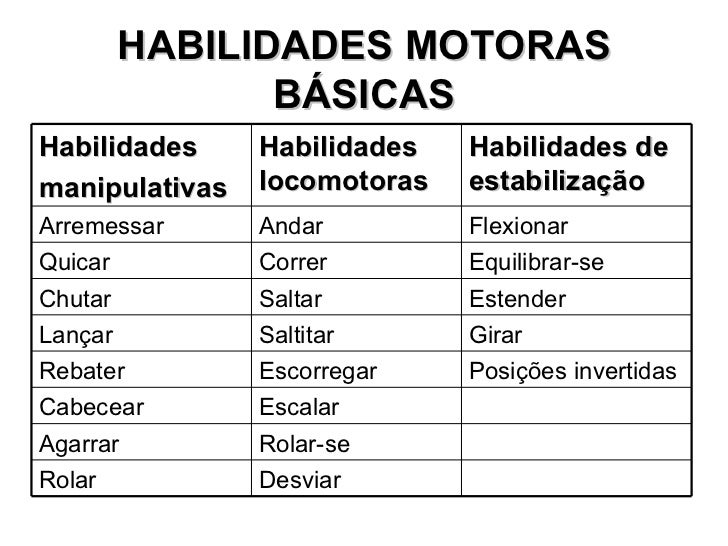 HABILIDADES MOTORAS BÁSICAS

| Habilidades manipulativas | Habilidades locomotoras | Habilidades de estabilização |
|---|---|---|
| Arremessar | Andar | Flexionar |
| Quicar | Correr | Equilibrar-se |
| Chutar | Saltar | Estender |
| Lançar | Saltitar | Girar |
| Rebater | Escorregar | Posições invertidas |
| Cabecear | Escalar | |
| Agarrar | Rolar-se | |
| Rolar | Desviar | |